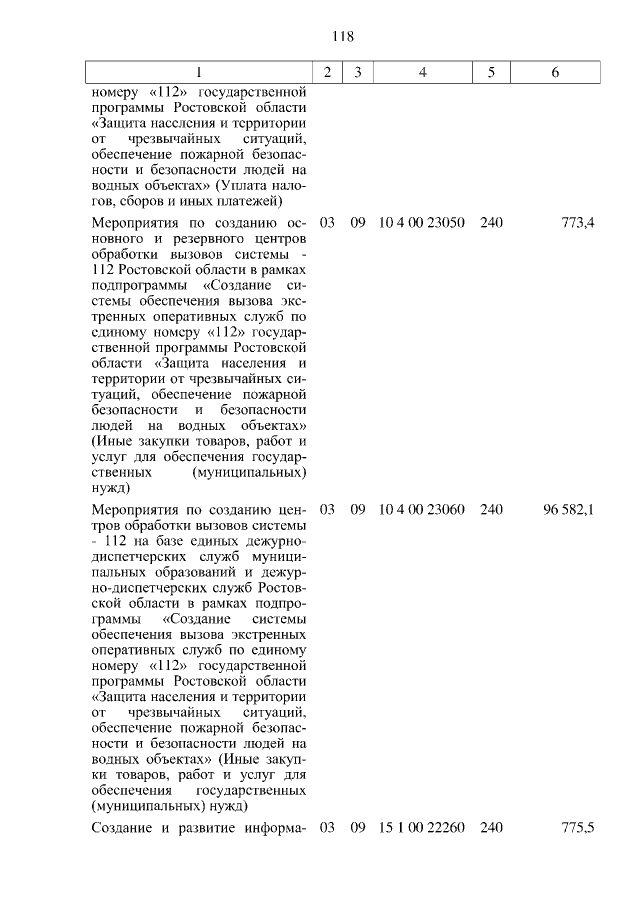 118

| 1 | 2 | 3 | 4 | 5 | 6 |
|---|---|---|---|---|---|
| номеру «112» государственной программы Ростовской области «Защита населения и территории от чрезвычайных ситуаций, обеспечение пожарной безопасности и безопасности людей на водных объектах» (Уплата налогов, сборов и иных платежей) | | | | | |
| Мероприятия по созданию основного и резервного центров обработки вызовов системы - 112 Ростовской области в рамках подпрограммы «Создание системы обеспечения вызова экстренных оперативных служб по единому номеру «112» государственной программы Ростовской области «Защита населения и территории от чрезвычайных ситуаций, обеспечение пожарной безопасности и безопасности людей на водных объектах» (Иные закупки товаров, работ и услуг для обеспечения государственных (муниципальных) нужд) | 03 | 09 | 10 4 00 23050 | 240 | 773,4 |
| Мероприятия по созданию центров обработки вызовов системы - 112 на базе единых дежурно-диспетчерских служб муниципальных образований и дежурно-диспетчерских служб Ростовской области в рамках подпрограммы «Создание системы обеспечения вызова экстренных оперативных служб по единому номеру «112» государственной программы Ростовской области «Защита населения и территории от чрезвычайных ситуаций, обеспечение пожарной безопасности и безопасности людей на водных объектах» (Иные закупки товаров, работ и услуг для обеспечения государственных (муниципальных) нужд) | 03 | 09 | 10 4 00 23060 | 240 | 96 582,1 |
| Создание и развитие информа- | 03 | 09 | 15 1 00 22260 | 240 | 775,5 |